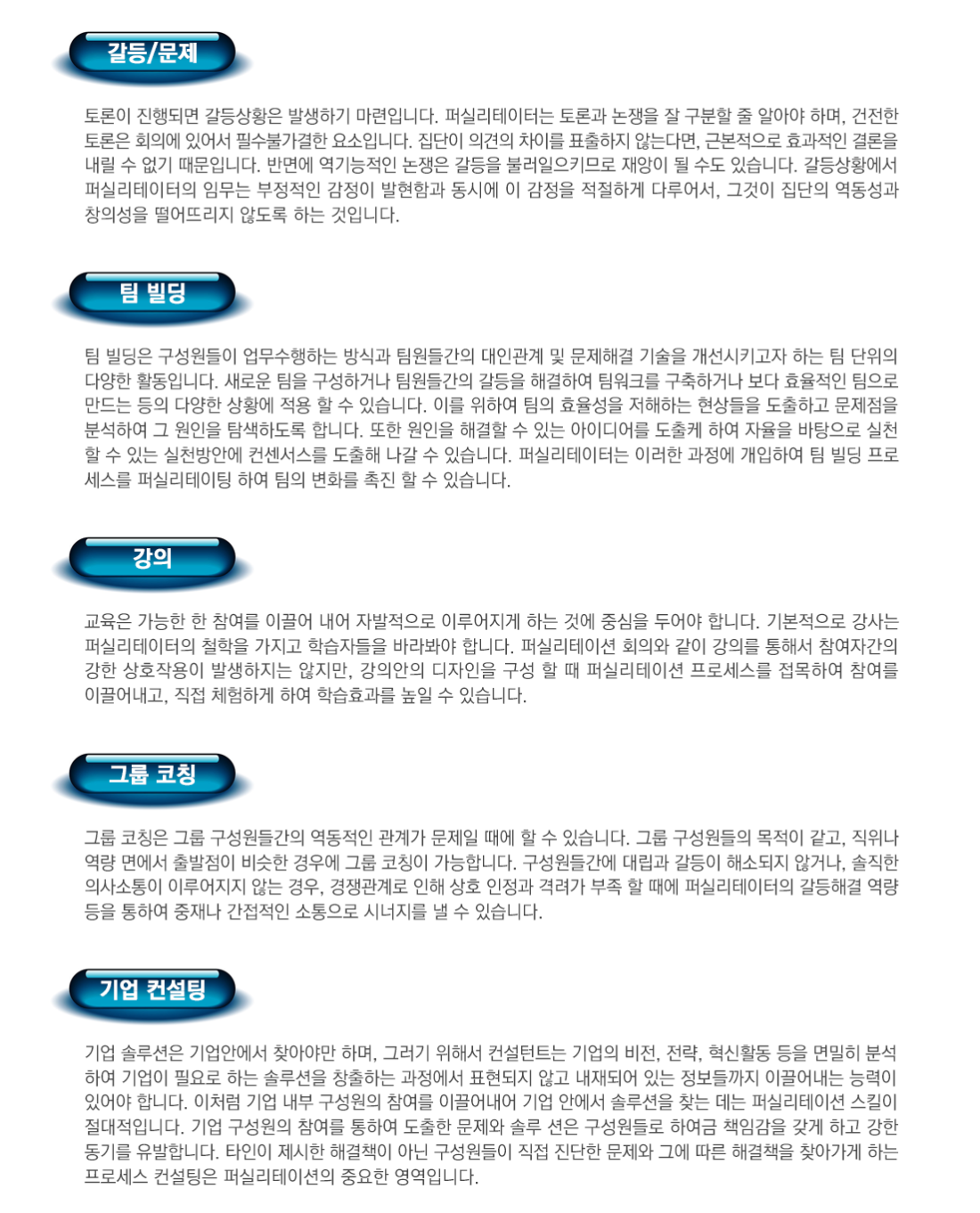 갈등/문제

토론이 진행되면 갈등상황은 발생하기 마련입니다. 퍼실리테이터는 토론과 논쟁을 잘 구분할 줄 알아야 하며, 건전한 토론은 회의에 있어서 필수불가결한 요소입니다. 집단이 의견의 차이를 표출하지 않는다면, 근본적으로 효과적인 결론을 내릴 수 없기 때문입니다. 반면에 역기능적인 논쟁은 갈등을 불러일으키므로 재앙이 될 수도 있습니다. 갈등상황에서 퍼실리테이터의 임무는 부정적인 감정이 발현함과 동시에 이 감정을 적절하게 다루어서, 그것이 집단의 역동성과 창의성을 떨어뜨리지 않도록 하는 것입니다.

팀 빌딩

팀 빌딩은 구성원들이 업무수행하는 방식과 팀원들간의 대인관계 및 문제해결 기술을 개선시키고자 하는 팀 단위의 다양한 활동입니다. 새로운 팀을 구성하거나 팀원들간의 갈등을 해결하여 팀워크를 구축하거나 보다 효율적인 팀으로 만드는 등의 다양한 상황에 적용 할 수 있습니다. 이를 위하여 팀의 효율성을 저해하는 현상들을 도출하고 문제점을 분석하여 그 원인을 탐색하도록 합니다. 또한 원인을 해결할 수 있는 아이디어를 도출케 하여 자율을 바탕으로 실천 할 수 있는 실천방안에 컨센서스를 도출해 나갈 수 있습니다. 퍼실리테이터는 이러한 과정에 개입하여 팀 빌딩 프로세스를 퍼실리테이팅 하여 팀의 변화를 촉진 할 수 있습니다.

강의

교육은 가능한 한 참여를 이끌어 내어 자발적으로 이루어지게 하는 것에 중심을 두어야 합니다. 기본적으로 강사는 퍼실리테이터의 철학을 가지고 학습자들을 바라봐야 합니다. 퍼실리테이션 회의와 같이 강의를 통해서 참여자간의 강한 상호작용이 발생하지는 않지만, 강의안의 디자인을 구성 할 때 퍼실리테이션 프로세스를 접목하여 참여를 이끌어내고, 직접 체험하게 하여 학습효과를 높일 수 있습니다.

그룹 코칭

그룹 코칭은 그룹 구성원들간의 역동적인 관계가 문제일 때에 할 수 있습니다. 그룹 구성원들의 목적이 같고, 직위나 역량 면에서 출발점이 비슷한 경우에 그룹 코칭이 가능합니다. 구성원들간에 대립과 갈등이 해소되지 않거나, 솔직한 의사소통이 이루어지지 않는 경우, 경쟁관계로 인해 상호 인정과 격려가 부족 할 때에 퍼실리테이터의 갈등해결 역량 등을 통하여 중재나 간접적인 소통으로 시너지를 낼 수 있습니다.

기업 컨설팅

기업 솔루션은 기업안에서 찾아야만 하며, 그러기 위해서 컨설턴트는 기업의 비전, 전략, 혁신활동 등을 면밀히 분석하여 기업이 필요로 하는 솔루션을 창출하는 과정에서 표현되지 않고 내재되어 있는 정보들까지 이끌어내는 능력이 있어야 합니다. 이처럼 기업 내부 구성원의 참여를 이끌어내어 기업 안에서 솔루션을 찾는 데는 퍼실리테이션 스킬이 절대적입니다. 기업 구성원의 참여를 통하여 도출한 문제와 솔루 션은 구성원들로 하여금 책임감을 갖게 하고 강한 동기를 유발합니다. 타인이 제시한 해결책이 아닌 구성원들이 직접 진단한 문제와 그에 따른 해결책을 찾아가게 하는 프로세스 컨설팅은 퍼실리테이션의 중요한 영역입니다.